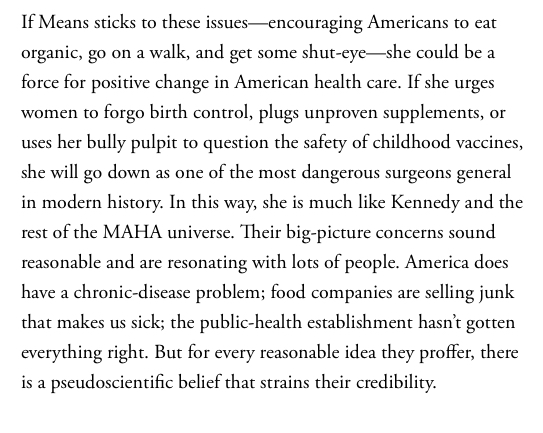 If Means sticks to these issues—encouraging Americans to eat organic, go on a walk, and get some shut-eye—she could be a force for positive change in American health care. If she urges women to forgo birth control, plugs unproven supplements, or uses her bully pulpit to question the safety of childhood vaccines, she will go down as one of the most dangerous surgeons general in modern history. In this way, she is much like Kennedy and the rest of the MAHA universe. Their big-picture concerns sound reasonable and are resonating with lots of people. America does have a chronic-disease problem; food companies are selling junk that makes us sick; the public-health establishment hasn't gotten everything right. But for every reasonable idea they proffer, there is a pseudoscientific belief that strains their credibility.